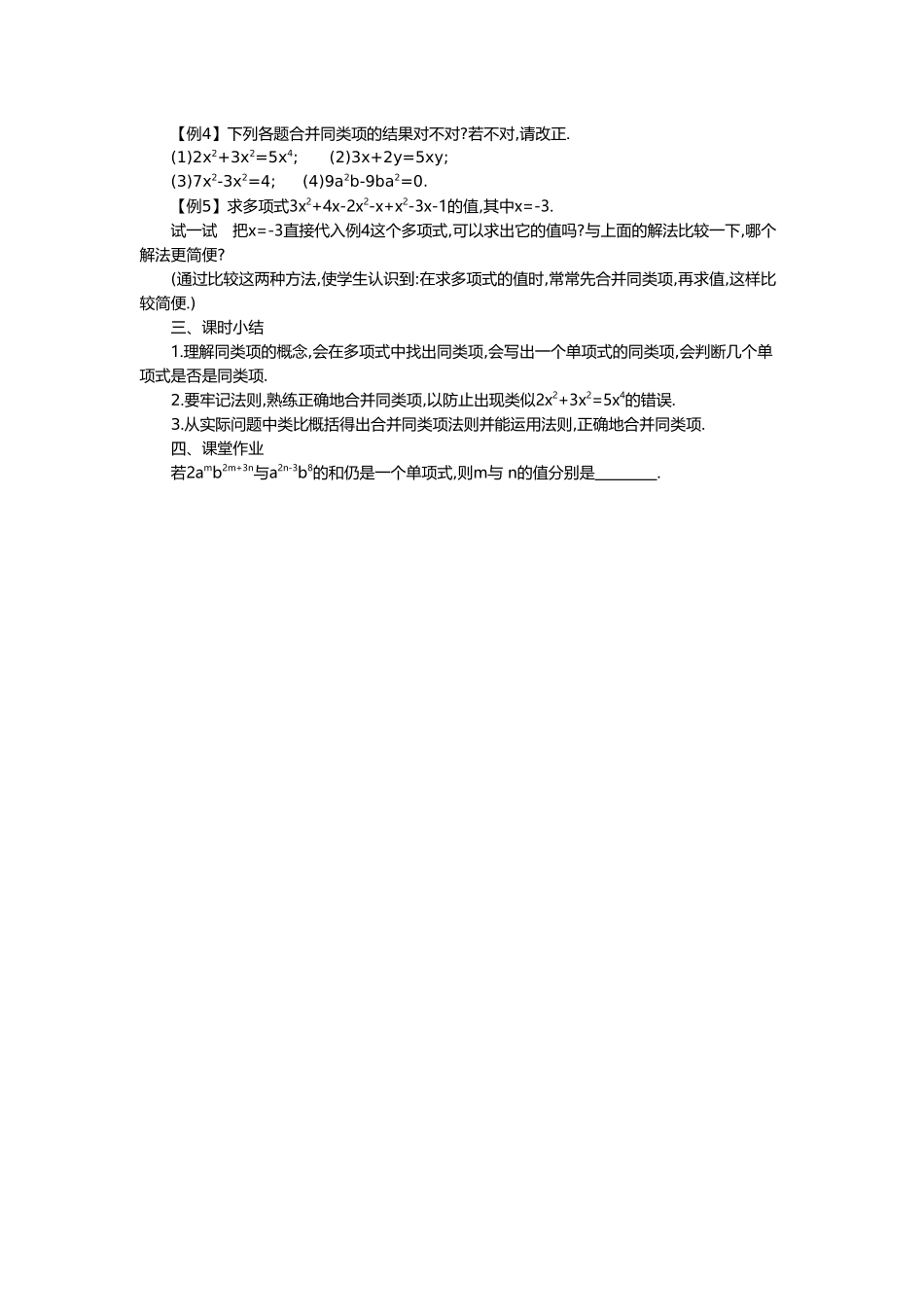 【例4】下列各题合并同类项的结果对不对?若不对,请改正.

(1)$2x^2+3x^2=5x^4$;　　(2)$3x+2y=5xy$;

(3)$7x^2-3x^2=4$;　　(4)$9a^2b-9ba^2=0$.

【例5】求多项式$3x^2+4x-2x^2-x+x^2-3x-1$的值,其中$x=-3$.

试一试　把$x=-3$直接代入例4这个多项式,可以求出它的值吗?与上面的解法比较一下,哪个解法更简便?

(通过比较这两种方法,使学生认识到:在求多项式的值时,常常先合并同类项,再求值,这样比较简便.)

三、课时小结

1.理解同类项的概念,会在多项式中找出同类项,会写出一个单项式的同类项,会判断几个单项式是否是同类项.

2.要牢记法则,熟练正确地合并同类项,以防止出现类似$2x^2+3x^2=5x^4$的错误.

3.从实际问题中类比概括得出合并同类项法则并能运用法则,正确地合并同类项.

四、课堂作业

若$2a^mb^{2m+3n}$与$a^{2n-3}b^8$的和仍是一个单项式,则m与 n的值分别是________.